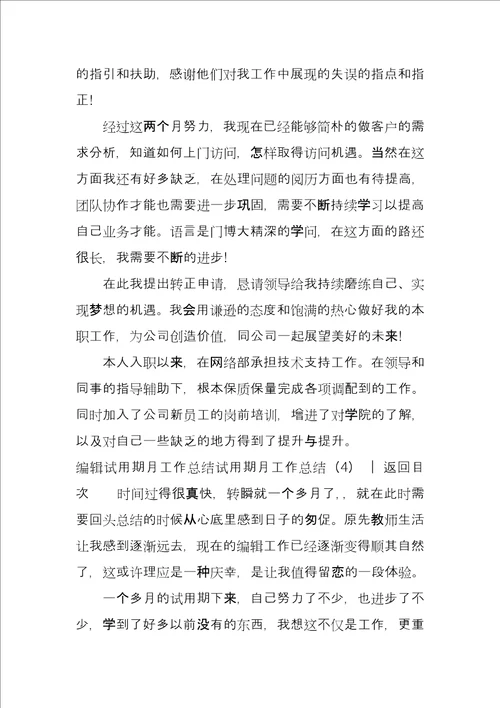 的指引和扶助，感谢他们对我工作中展现的失误的指点和指正！

经过这两个月努力，我现在已经能够简朴的做客户的需求分析，知道如何上门访问，怎样取得访问机遇。当然在这方面我还有好多缺乏，在处理问题的阅历方面也有待提高，团队协作才能也需要进一步巩固，需要不断持续学习以提高自己业务才能。语言是门博大精深的学问，在这方面的路还很长，我需要不断的进步！

在此我提出转正申请，恳请领导给我持续磨练自己、实现梦想的机遇。我会用谦逊的态度和饱满的热心做好我的本职工作，为公司创造价值，同公司一起展望美好的未来！

本人入职以来，在网络部承担技术支持工作。在领导和同事的指导辅助下，根本保质保量完成各项调配到的工作。同时加入了公司新员工的岗前培训，增进了对学院的了解，以及对自己一些缺乏的地方得到了提升与提升。

编辑试用期月工作总结试用期月工作总结（4） ｜ 返回目次 时间过得很真快，转瞬就一个多月了，，就在此时需要回头总结的时候从心底里感到日子的匆促。原先教师生活让我感到逐渐远去，现在的编辑工作已经逐渐变得顺其自然了，这或许理应是一种庆幸，是让我值得留恋的一段体验。

一个多月的试用期下来，自己努力了不少，也进步了不少，学到了好多以前没有的东西，我想这不仅是工作，更重